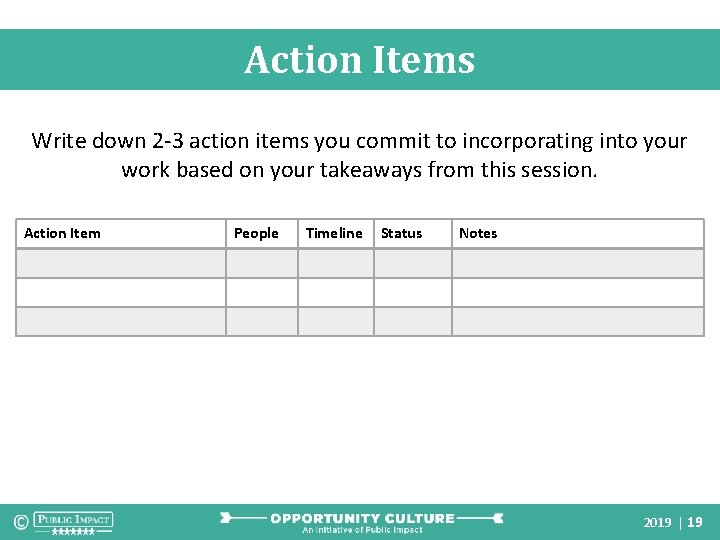 Action Items

Write down 2-3 action items you commit to incorporating into your work based on your takeaways from this session.

| Action Item | People | Timeline | Status | Notes |
|---|---|---|---|---|
| | | | | |
| | | | | |
| | | | | |

© PUBLIC IMPACT

OPPORTUNITY CULTURE
An Initiative of Public Impact

2019 | 19